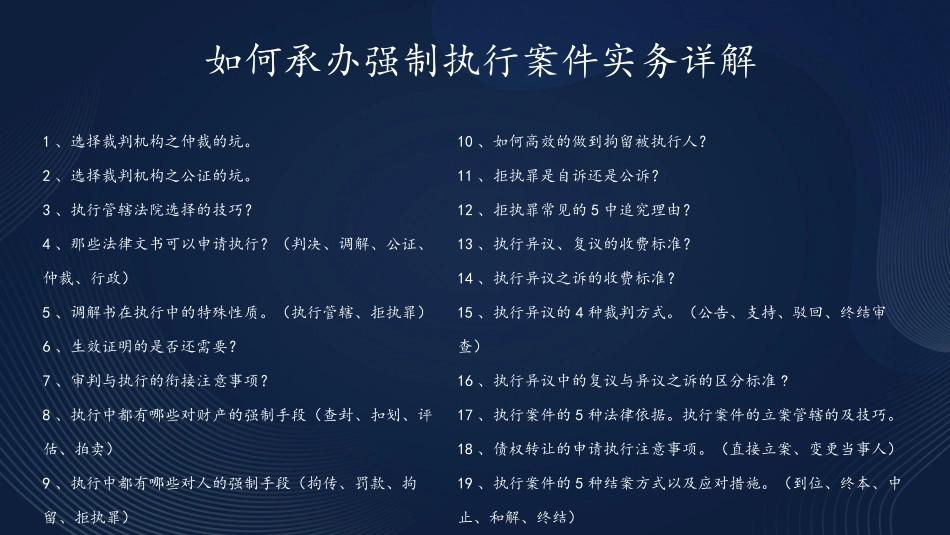 如何承办强制执行案件实务详解

1、选择裁判机构之仲裁的坑。

2、选择裁判机构之公证的坑。

3、执行管辖法院选择的技巧？

4、那些法律文书可以申请执行？（判决、调解、公证、仲裁、行政）

5、调解书在执行中的特殊性质。（执行管辖、拒执罪）

6、生效证明的是否还需要？

7、审判与执行的衔接注意事项？

8、执行中都有哪些对财产的强制手段（查封、扣划、评估、拍卖）

9、执行中都有哪些对人的强制手段（拘传、罚款、拘留、拒执罪）

10、如何高效的做到拘留被执行人？

11、拒执罪是自诉还是公诉？

12、拒执罪常见的5中追究理由？

13、执行异议、复议的收费标准？

14、执行异议之诉的收费标准？

15、执行异议的4种裁判方式。（公告、支持、驳回、终结审查）

16、执行异议中的复议与异议之诉的区分标准？

17、执行案件的5种法律依据。执行案件的立案管辖的及技巧。

18、债权转让的申请执行注意事项。（直接立案、变更当事人）

19、执行案件的5种结案方式以及应对措施。（到位、终本、中止、和解、终结）